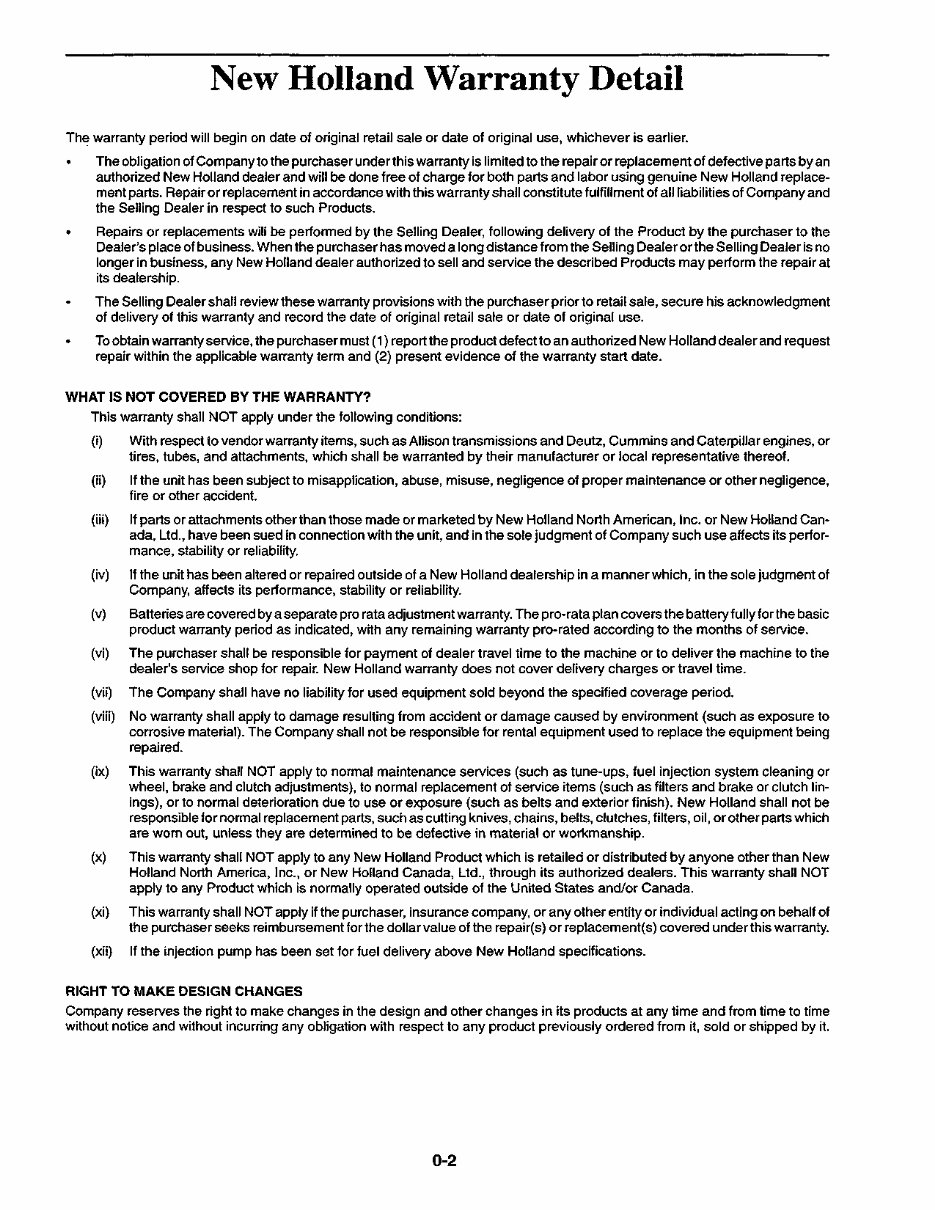 New Holland Warranty Detail

The warranty period will begin on date of original retail sale or date of original use, whichever is earlier.

• The obligation of Company to the purchaser under this warranty is limited to the repair or replacement of defective parts by an authorized New Holland dealer and will be done free of charge for both parts and labor using genuine New Holland replacement parts. Repair or replacement in accordance with this warranty shall constitute fulfillment of all liabilities of Company and the Selling Dealer in respect to such Products.

• Repairs or replacements will be performed by the Selling Dealer, following delivery of the Product by the purchaser to the Dealer's place of business. When the purchaser has moved a long distance from the Selling Dealer or the Selling Dealer is no longer in business, any New Holland dealer authorized to sell and service the described Products may perform the repair at its dealership.

• The Selling Dealer shall review these warranty provisions with the purchaser prior to retail sale, secure his acknowledgment of delivery of this warranty and record the date of original retail sale or date of original use.

• To obtain warranty service, the purchaser must (1) report the product defect to an authorized New Holland dealer and request repair within the applicable warranty term and (2) present evidence of the warranty start date.

WHAT IS NOT COVERED BY THE WARRANTY?
This warranty shall NOT apply under the following conditions:

(i) With respect to vendor warranty items, such as Allison transmissions and Deutz, Cummins and Caterpillar engines, or tires, tubes, and attachments, which shall be warranted by their manufacturer or local representative thereof.

(ii) If the unit has been subject to misapplication, abuse, misuse, negligence of proper maintenance or other negligence, fire or other accident.

(iii) If parts or attachments other than those made or marketed by New Holland North American, Inc. or New Holland Canada, Ltd., have been sued in connection with the unit, and in the sole judgment of Company such use affects its performance, stability or reliability.

(iv) If the unit has been altered or repaired outside of a New Holland dealership in a manner which, in the sole judgment of Company, affects its performance, stability or reliability.

(v) Batteries are covered by a separate pro rata adjustment warranty. The pro-rata plan covers the battery fully for the basic product warranty period as indicated, with any remaining warranty pro-rated according to the months of service.

(vi) The purchaser shall be responsible for payment of dealer travel time to the machine or to deliver the machine to the dealer's service shop for repair. New Holland warranty does not cover delivery charges or travel time.

(vii) The Company shall have no liability for used equipment sold beyond the specified coverage period.

(viii) No warranty shall apply to damage resulting from accident or damage caused by environment (such as exposure to corrosive material). The Company shall not be responsible for rental equipment used to replace the equipment being repaired.

(ix) This warranty shall NOT apply to normal maintenance services (such as tune-ups, fuel injection system cleaning or wheel, brake and clutch adjustments), to normal replacement of service items (such as filters and brake or clutch linings), or to normal deterioration due to use or exposure (such as belts and exterior finish). New Holland shall not be responsible for normal replacement parts, such as cutting knives, chains, belts, clutches, filters, oil, or other parts which are worn out, unless they are determined to be defective in material or workmanship.

(x) This warranty shall NOT apply to any New Holland Product which is retailed or distributed by anyone other than New Holland North America, Inc., or New Holland Canada, Ltd., through its authorized dealers. This warranty shall NOT apply to any Product which is normally operated outside of the United States and/or Canada.

(xi) This warranty shall NOT apply if the purchaser, insurance company, or any other entity or individual acting on behalf of the purchaser seeks reimbursement for the dollar value of the repair(s) or replacement(s) covered under this warranty.

(xii) If the injection pump has been set for fuel delivery above New Holland specifications.

RIGHT TO MAKE DESIGN CHANGES
Company reserves the right to make changes in the design and other changes in its products at any time and from time to time without notice and without incurring any obligation with respect to any product previously ordered from it, sold or shipped by it.

0-2